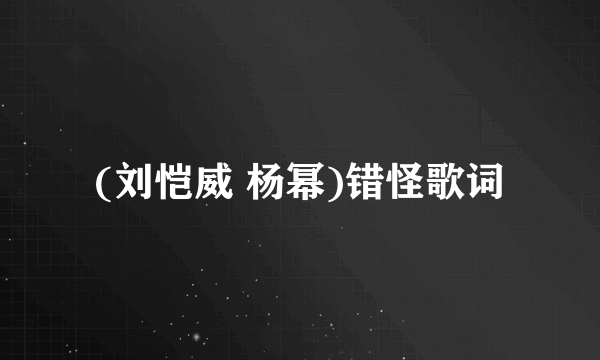 (刘恺威 杨幂)错怪歌词